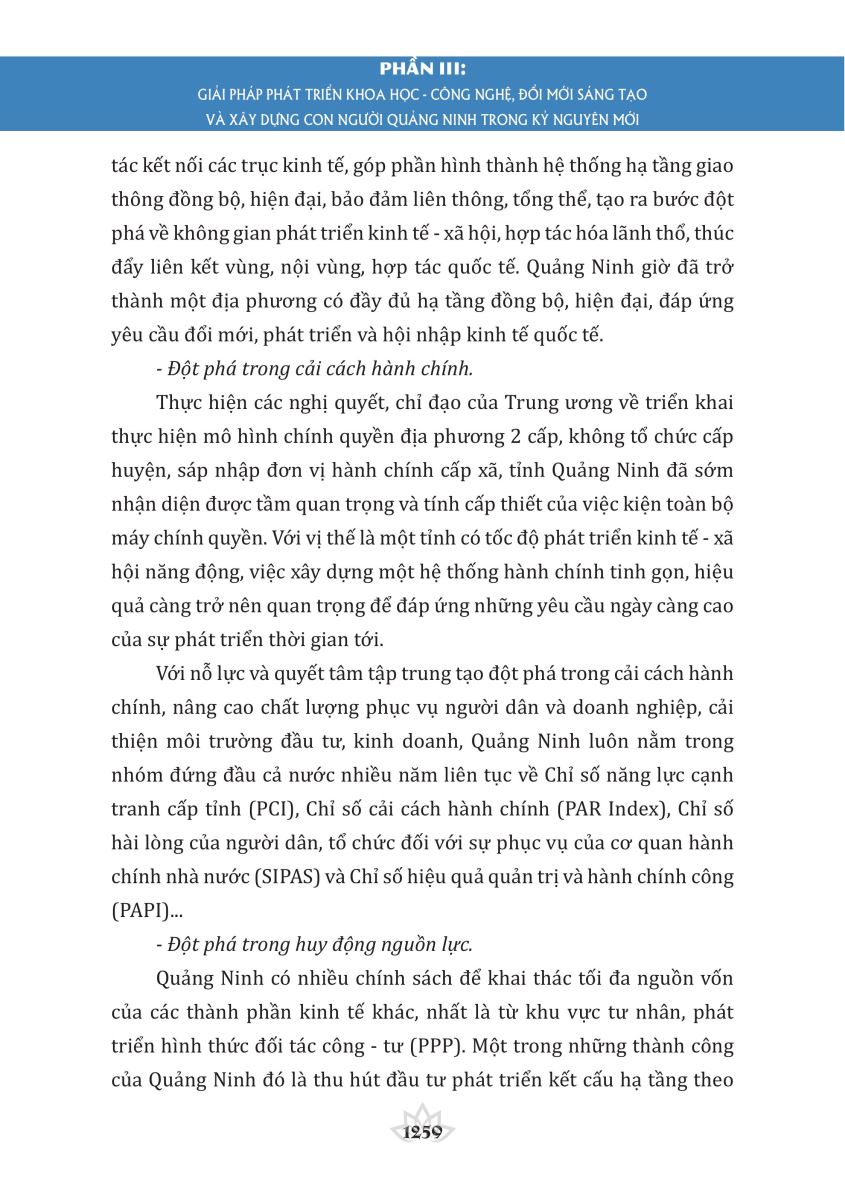 PHẦN III:
GIẢI PHÁP PHÁT TRIỂN KHOA HỌC - CÔNG NGHỆ, ĐỔI MỚI SÁNG TẠO
VÀ XÂY DỰNG CON NGƯỜI QUẢNG NINH TRONG KỶ NGUYÊN MỚI

tác kết nối các trục kinh tế, góp phần hình thành hệ thống hạ tầng giao thông đồng bộ, hiện đại, bảo đảm liên thông, tổng thể, tạo ra bước đột phá về không gian phát triển kinh tế - xã hội, hợp tác hóa lãnh thổ, thúc đẩy liên kết vùng, nội vùng, hợp tác quốc tế. Quảng Ninh giờ đã trở thành một địa phương có đầy đủ hạ tầng đồng bộ, hiện đại, đáp ứng yêu cầu đổi mới, phát triển và hội nhập kinh tế quốc tế.

- Đột phá trong cải cách hành chính.

Thực hiện các nghị quyết, chỉ đạo của Trung ương về triển khai thực hiện mô hình chính quyền địa phương 2 cấp, không tổ chức cấp huyện, sáp nhập đơn vị hành chính cấp xã, tỉnh Quảng Ninh đã sớm nhận diện được tầm quan trọng và tính cấp thiết của việc kiện toàn bộ máy chính quyền. Với vị thế là một tỉnh có tốc độ phát triển kinh tế - xã hội năng động, việc xây dựng một hệ thống hành chính tinh gọn, hiệu quả càng trở nên quan trọng để đáp ứng những yêu cầu ngày càng cao của sự phát triển thời gian tới.

Với nỗ lực và quyết tâm tập trung tạo đột phá trong cải cách hành chính, nâng cao chất lượng phục vụ người dân và doanh nghiệp, cải thiện môi trường đầu tư, kinh doanh, Quảng Ninh luôn nằm trong nhóm đứng đầu cả nước nhiều năm liên tục về Chỉ số năng lực cạnh tranh cấp tỉnh (PCI), Chỉ số cải cách hành chính (PAR Index), Chỉ số hài lòng của người dân, tổ chức đối với sự phục vụ của cơ quan hành chính nhà nước (SIPAS) và Chỉ số hiệu quả quản trị và hành chính công (PAPI)...

- Đột phá trong huy động nguồn lực.

Quảng Ninh có nhiều chính sách để khai thác tối đa nguồn vốn của các thành phần kinh tế khác, nhất là từ khu vực tư nhân, phát triển hình thức đối tác công - tư (PPP). Một trong những thành công của Quảng Ninh đó là thu hút đầu tư phát triển kết cấu hạ tầng theo

1259